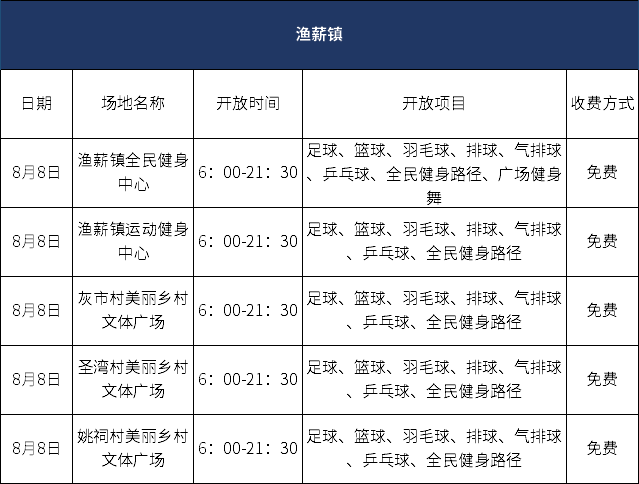 渔薪镇

| 日期 | 场地名称 | 开放时间 | 开放项目 | 收费方式 |
|---|---|---|---|---|
| 8月8日 | 渔薪镇全民健身中心 | 6：00-21：30 | 足球、篮球、羽毛球、排球、气排球、乒乓球、全民健身路径、广场健身舞 | 免费 |
| 8月8日 | 渔薪镇运动健身中心 | 6：00-21：30 | 足球、篮球、羽毛球、排球、气排球、乒乓球、全民健身路径 | 免费 |
| 8月8日 | 灰市村美丽乡村文体广场 | 6：00-21：30 | 足球、篮球、羽毛球、排球、气排球、乒乓球、全民健身路径 | 免费 |
| 8月8日 | 圣湾村美丽乡村文体广场 | 6：00-21：30 | 足球、篮球、羽毛球、排球、气排球、乒乓球、全民健身路径 | 免费 |
| 8月8日 | 姚祠村美丽乡村文体广场 | 6：00-21：30 | 足球、篮球、羽毛球、排球、气排球、乒乓球、全民健身路径 | 免费 |